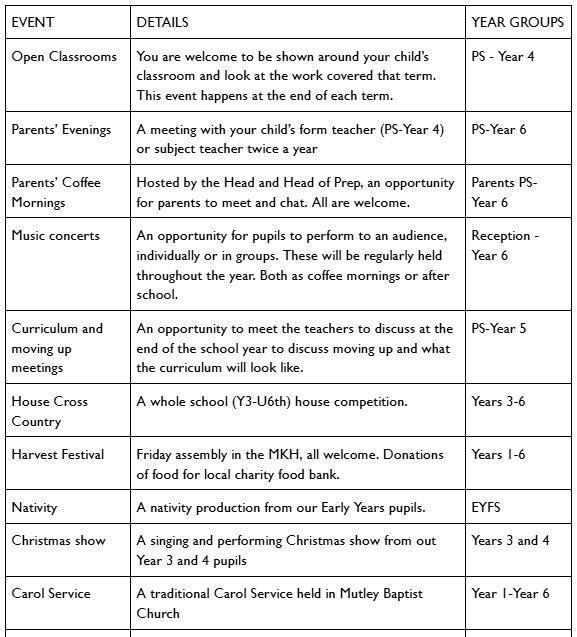 | EVENT | DETAILS | YEAR GROUPS |
|---|---|---|
| Open Classrooms | You are welcome to be shown around your child's classroom and look at the work covered that term. This event happens at the end of each term. | PS - Year 4 |
| Parents' Evenings | A meeting with your child's form teacher (PS-Year 4) or subject teacher twice a year | PS-Year 6 |
| Parents' Coffee Mornings | Hosted by the Head and Head of Prep, an opportunity for parents to meet and chat. All are welcome. | Parents PS-Year 6 |
| Music concerts | An opportunity for pupils to perform to an audience, individually or in groups. These will be regularly held throughout the year. Both as coffee mornings or after school. | Reception - Year 6 |
| Curriculum and moving up meetings | An opportunity to meet the teachers to discuss at the end of the school year to discuss moving up and what the curriculum will look like. | PS-Year 5 |
| House Cross Country | A whole school (Y3-U6th) house competition. | Years 3-6 |
| Harvest Festival | Friday assembly in the MKH, all welcome. Donations of food for local charity food bank. | Years 1-6 |
| Nativity | A nativity production from our Early Years pupils. | EYFS |
| Christmas show | A singing and performing Christmas show from out Year 3 and 4 pupils | Years 3 and 4 |
| Carol Service | A traditional Carol Service held in Mutley Baptist Church | Year 1-Year 6 |